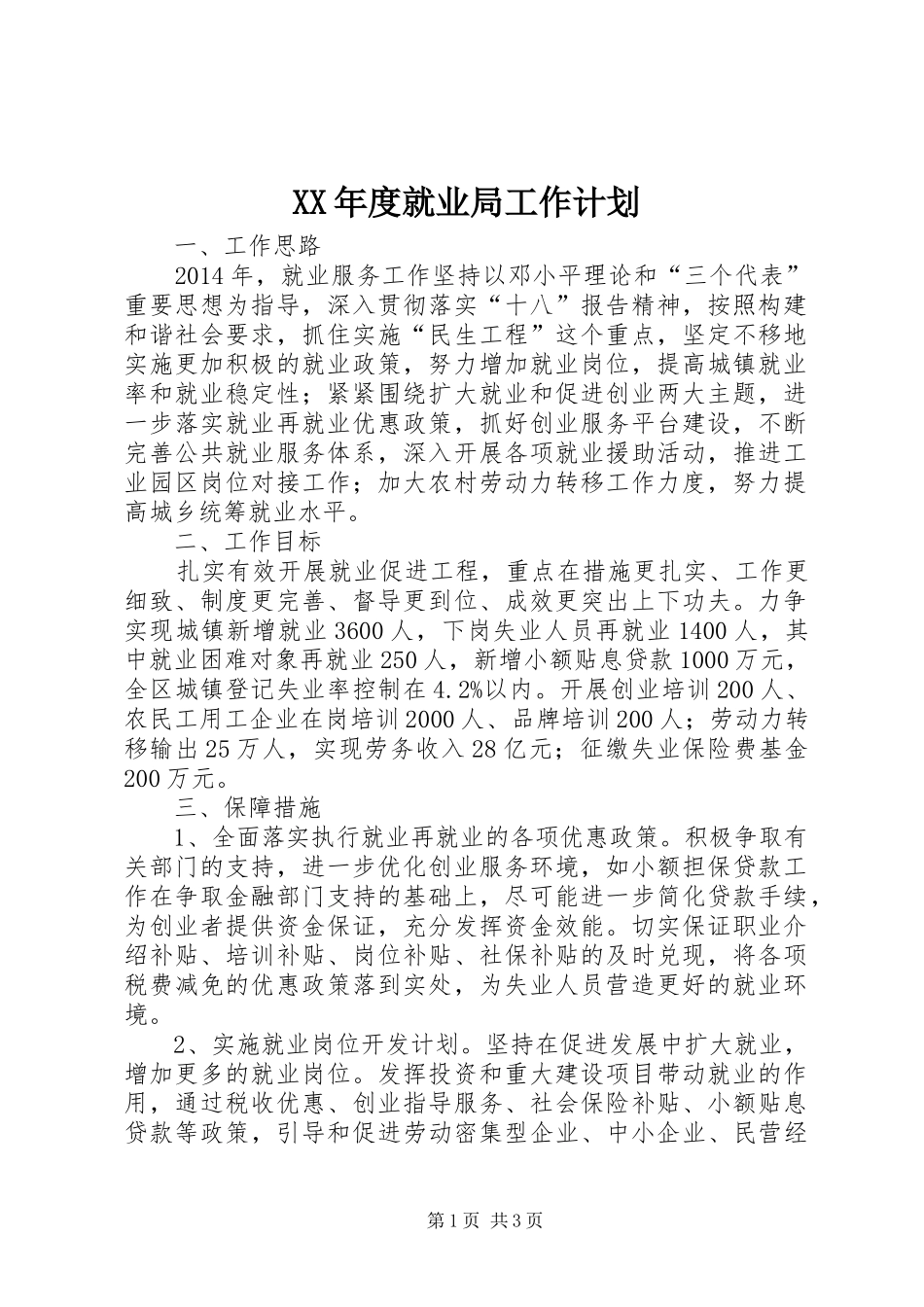 XX年度就业局工作计划

一、工作思路

2014年，就业服务工作坚持以邓小平理论和“三个代表”重要思想为指导，深入贯彻落实“十八”报告精神，按照构建和谐社会要求，抓住实施“民生工程”这个重点，坚定不移地实施更加积极的就业政策，努力增加就业岗位，提高城镇就业率和就业稳定性；紧紧围绕扩大就业和促进创业两大主题，进一步落实就业再就业优惠政策，抓好创业服务平台建设，不断完善公共就业服务体系，深入开展各项就业援助活动，推进工业园区岗位对接工作；加大农村劳动力转移工作力度，努力提高城乡统筹就业水平。

二、工作目标

扎实有效开展就业促进工程，重点在措施更扎实、工作更细致、制度更完善、督导更到位、成效更突出上下功夫。力争实现城镇新增就业3600人，下岗失业人员再就业1400人，其中就业困难对象再就业250人，新增小额贴息贷款1000万元，全区城镇登记失业率控制在4.2%以内。开展创业培训200人、农民工用工企业在岗培训2000人、品牌培训200人；劳动力转移输出25万人，实现劳务收入28亿元；征缴失业保险费基金200万元。

三、保障措施

1、全面落实执行就业再就业的各项优惠政策。积极争取有关部门的支持，进一步优化创业服务环境，如小额担保贷款工作在争取金融部门支持的基础上，尽可能进一步简化贷款手续，为创业者提供资金保证，充分发挥资金效能。切实保证职业介绍补贴、培训补贴、岗位补贴、社保补贴的及时兑现，将各项税费减免的优惠政策落到实处，为失业人员营造更好的就业环境。

2、实施就业岗位开发计划。坚持在促进发展中扩大就业，增加更多的就业岗位。发挥投资和重大建设项目带动就业的作用，通过税收优惠、创业指导服务、社会保险补贴、小额贴息贷款等政策，引导和促进劳动密集型企业、中小企业、民营经

第1页 共3页